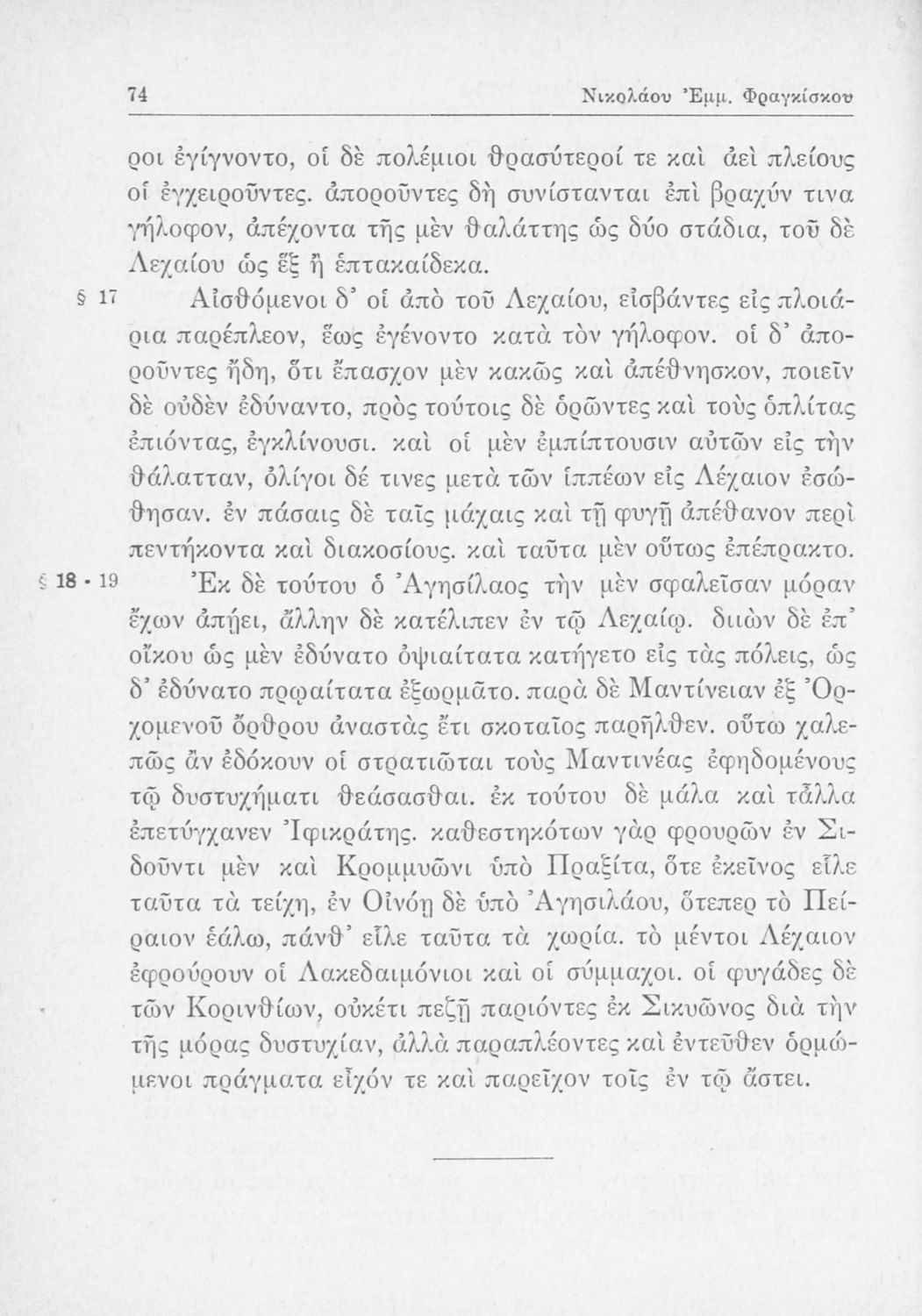 74 Νικολάου Ἐμμ. Φραγκίσκου

ροι ἐγίγνοντο, οἱ δὲ πολέμιοι θρασύτεροί τε καὶ ἀεὶ πλείους οἱ ἐγχειροῦντες. ἀποροῦντες δὴ συνίστανται ἐπὶ βραχύν τινα γήλοφον, ἀπέχοντα τῆς μὲν θαλάττης ὡς δύο στάδια, τοῦ δὲ Λεχαίου ὡς ἓξ ἢ ἑπτακαίδεκα.

§ 17 Αἰσθόμενοι δ' οἱ ἀπὸ τοῦ Λεχαίου, εἰσβάντες εἰς πλοιάρια παρέπλεον, ἕως ἐγένοντο κατὰ τὸν γήλοφον. οἱ δ' ἀποροῦντες ἤδη, ὅτι ἔπασχον μὲν κακῶς καὶ ἀπέθνησκον, ποιεῖν δὲ οὐδὲν ἐδύναντο, πρὸς τούτοις δὲ ὁρῶντες καὶ τοὺς ὁπλίτας ἐπιόντας, ἐγκλίνουσι. καὶ οἱ μὲν ἐμπίπτουσιν αὐτῶν εἰς τὴν θάλατταν, ὀλίγοι δέ τινες μετὰ τῶν ἱππέων εἰς Λέχαιον ἐσώθησαν. ἐν πάσαις δὲ ταῖς μάχαις καὶ τῇ φυγῇ ἀπέθανον περὶ πεντήκοντα καὶ διακοσίους. καὶ ταῦτα μὲν οὕτως ἐπέπρακτο.

§ 18 - 19 Ἐκ δὲ τούτου ὁ Ἀγησίλαος τὴν μὲν σφαλεῖσαν μόραν ἔχων ἀπῄει, ἄλλην δὲ κατέλιπεν ἐν τῷ Λεχαίῳ. διιὼν δὲ ἐπ' οἴκου ὡς μὲν ἐδύνατο ὀψιαίτατα κατήγετο εἰς τὰς πόλεις, ὡς δ' ἐδύνατο πρῳαίτατα ἐξωρμᾶτο. παρὰ δὲ Μαντίνειαν ἐξ Ὀρχομενοῦ ὄρθρου ἀναστὰς ἔτι σκοταῖος παρῆλθεν. οὕτω χαλεπῶς ἂν ἐδόκουν οἱ στρατιῶται τοὺς Μαντινέας ἐφηδομένους τῷ δυστυχήματι θεάσασθαι. ἐκ τούτου δὲ μάλα καὶ τἆλλα ἐπετύγχανεν Ἰφικράτης. καθεστηκότων γὰρ φρουρῶν ἐν Σιδοῦντι μὲν καὶ Κρομμυῶνι ὑπὸ Πραξίτα, ὅτε ἐκεῖνος εἷλε ταῦτα τὰ τείχη, ἐν Οἰνόῃ δὲ ὑπὸ Ἀγησιλάου, ὅτεπερ τὸ Πείραιον ἑάλω, πάνθ' εἷλε ταῦτα τὰ χωρία. τὸ μέντοι Λέχαιον ἐφρούρουν οἱ Λακεδαιμόνιοι καὶ οἱ σύμμαχοι. οἱ φυγάδες δὲ τῶν Κορινθίων, οὐκέτι πεζῇ παριόντες ἐκ Σικυῶνος διὰ τὴν τῆς μόρας δυστυχίαν, ἀλλὰ παραπλέοντες καὶ ἐντεῦθεν ὁρμώμενοι πράγματα εἶχόν τε καὶ παρεῖχον τοῖς ἐν τῷ ἄστει.